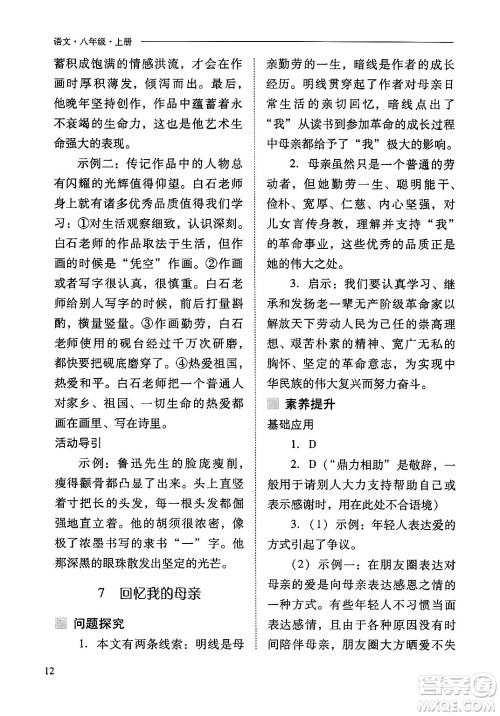 语文·八年级·上册

蓄积成饱满的情感洪流，才会在作画时厚积薄发，倾泻而出。最后，他晚年坚持创作，作品中蕴蓄着永不衰竭的生命力，这也是他艺术生命强大的表现。

示例二：传记作品中的人物总有闪耀的光辉值得仰望。白石老师身上就有诸多优秀品质值得我们学习：①对生活观察细致，认识深刻。白石老师的作品取法于生活，但作画的时候是“凭空”作画。②作画或者写字很认真，很慎重。白石老师给别人写字的时候，前后打量斟酌，横量竖量。③作画勤劳，白石老师使用的砚台经过千万次研磨，都快要把砚底磨穿了。④热爱祖国，热爱和平。白石老师把一个普通人对家乡、祖国、一切生命的热爱都画在画里、写在诗里。

活动导引

示例：鲁迅先生的脸庞瘦削，瘦得颧骨都凸显了出来。头上直竖着寸把长的头发，每一根头发都倔强地直立着。他的胡须很浓密，像极了浓墨书写的隶书“一”字。他那深黑的眼珠散发出坚定的光芒。

7 回忆我的母亲

问题探究

1. 本文有两条线索：明线是母亲勤劳的一生，暗线是作者的成长经历。明线贯穿起了作者对母亲日常生活的亲切回忆，暗线点出了“我”从读书到参加革命的成长过程中母亲都给予了“我”极大的影响。

2. 母亲虽然只是一个普通的劳动者，但她勤劳一生、聪明能干、俭朴、宽厚、仁慈、内心坚强，对儿女言传身教，理解并支持“我”的革命事业，这些优秀的品质正是她的伟大之处。

3. 启示：我们要认真学习、继承和发扬老一辈无产阶级革命家以解放天下劳动人民为己任的崇高理想、艰苦朴素的精神、宽广无私的胸怀、坚定的革命意志，为实现中华民族的伟大复兴而努力奋斗。

素养提升

基础应用

1. D

2. D（“鼎力相助”是敬辞，一般用于请别人大力支持帮助自己或表示感谢时，用在此处不合语境）

3. （1）示例：年轻人表达爱的方式引起了争议。

（2）示例一：在朋友圈表达对母亲的爱是向母亲表达感恩之情的一种方式。有些年轻人不习惯当面表达感情，且由于各种原因没有时间陪伴母亲，朋友圈大方晒爱不失

12

答案圈 MXQE.COM